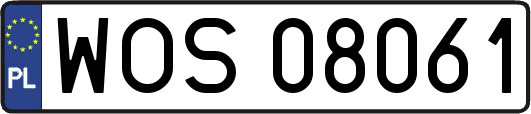 PL
WOS 08061